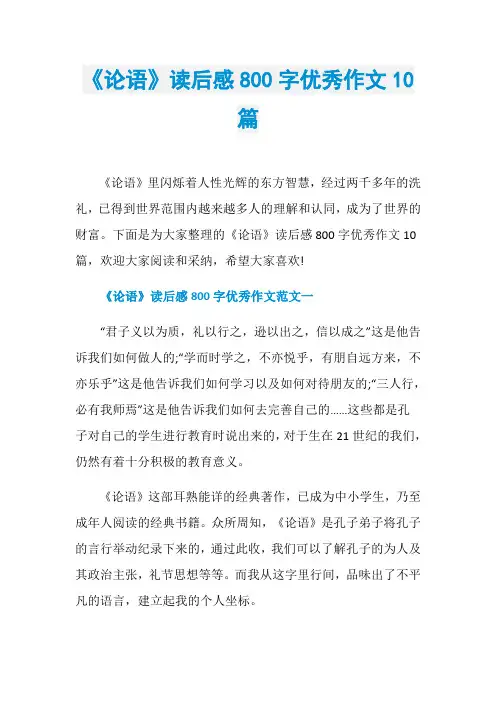 《论语》读后感 800 字优秀作文 10 篇

《论语》里闪烁着人性光辉的东方智慧，经过两千多年的洗礼，已得到世界范围内越来越多人的理解和认同，成为了世界的财富。下面是为大家整理的《论语》读后感 800 字优秀作文 10 篇，欢迎大家阅读和采纳，希望大家喜欢!

《论语》读后感 800 字优秀作文范文一

“君子义以为质，礼以行之，逊以出之，信以成之”这是他告诉我们如何做人的;“学而时学之，不亦悦乎，有朋自远方来，不亦乐乎”这是他告诉我们如何学习以及如何对待朋友的;“三人行，必有我师焉”这是他告诉我们如何去完善自己的……这些都是孔子对自己的学生进行教育时说出来的，对于生在 21 世纪的我们，仍然有着十分积极的教育意义。

《论语》这部耳熟能详的经典著作，已成为中小学生，乃至成年人阅读的经典书籍。众所周知，《论语》是孔子弟子将孔子的言行举动纪录下来的，通过此收，我们可以了解孔子的为人及其政治主张，礼节思想等等。而我从这字里行间，品味出了不平凡的语言，建立起我的个人坐标。